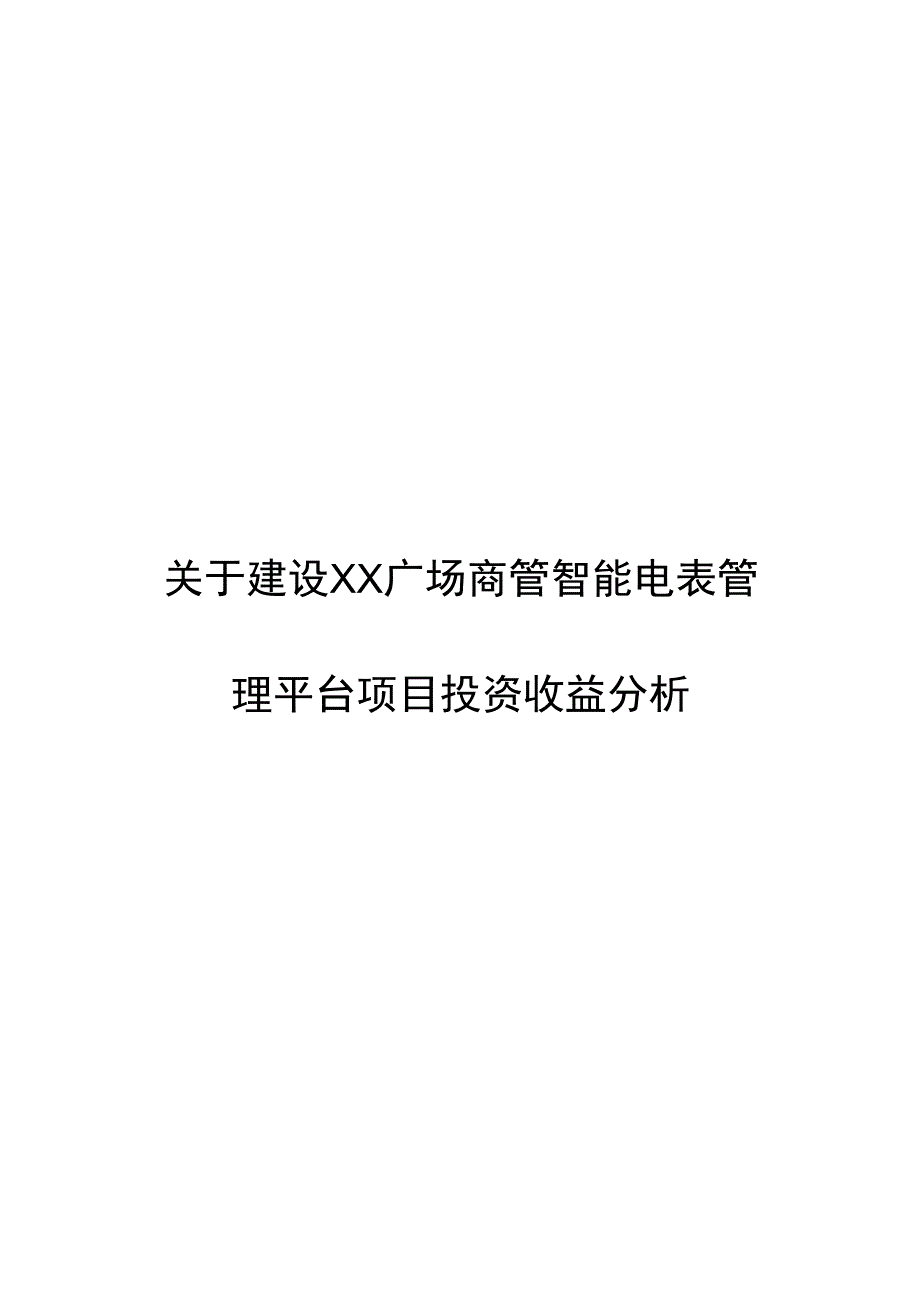 关于建设XX广场商管智能电表管理平台项目投资收益分析